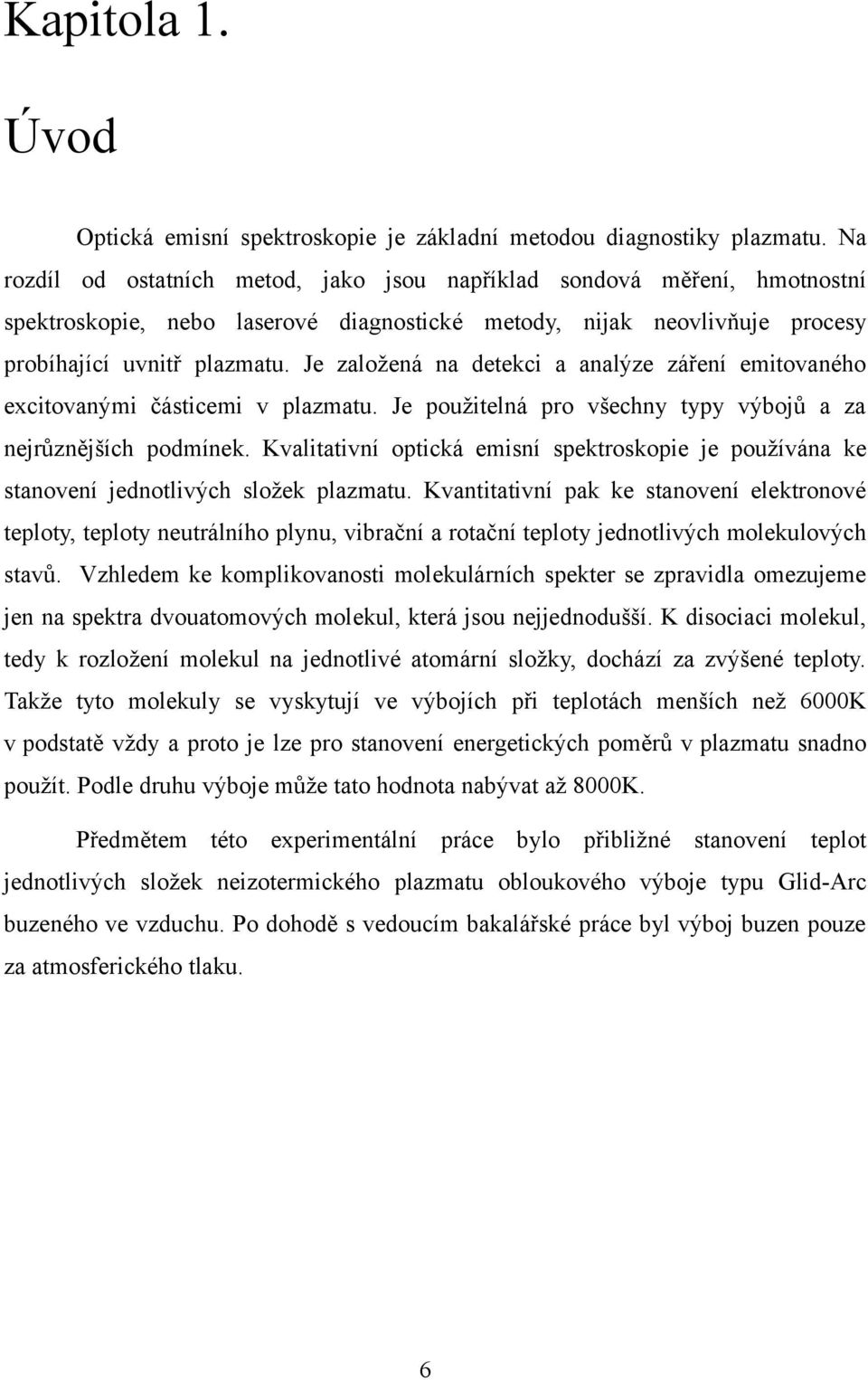 Kapitola 1.

Úvod

Optická emisní spektroskopie je základní metodou diagnostiky plazmatu. Na rozdíl od ostatních metod, jako jsou například sondová měření, hmotnostní spektroskopie, nebo laserové diagnostické metody, nijak neovlivňuje procesy probíhající uvnitř plazmatu. Je založená na detekci a analýze záření emitovaného excitovanými částicemi v plazmatu. Je použitelná pro všechny typy výbojů a za nejrůznějších podmínek. Kvalitativní optická emisní spektroskopie je používána ke stanovení jednotlivých složek plazmatu. Kvantitativní pak ke stanovení elektronové teploty, teploty neutrálního plynu, vibrační a rotační teploty jednotlivých molekulových stavů. Vzhledem ke komplikovanosti molekulárních spekter se zpravidla omezujeme jen na spektra dvouatomových molekul, která jsou nejjednodušší. K disociaci molekul, tedy k rozložení molekul na jednotlivé atomární složky, dochází za zvýšené teploty. Takže tyto molekuly se vyskytují ve výbojích při teplotách menších než 6000K v podstatě vždy a proto je lze pro stanovení energetických poměrů v plazmatu snadno použít. Podle druhu výboje může tato hodnota nabývat až 8000K.

Předmětem této experimentální práce bylo přibližné stanovení teplot jednotlivých složek neizotermického plazmatu obloukového výboje typu Glid-Arc buzeného ve vzduchu. Po dohodě s vedoucím bakalářské práce byl výboj buzen pouze za atmosferického tlaku.

6